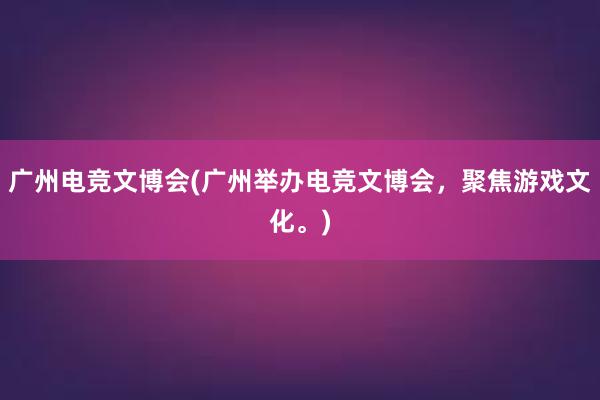 广州电竞文博会(广州举办电竞文博会，聚焦游戏文化。)